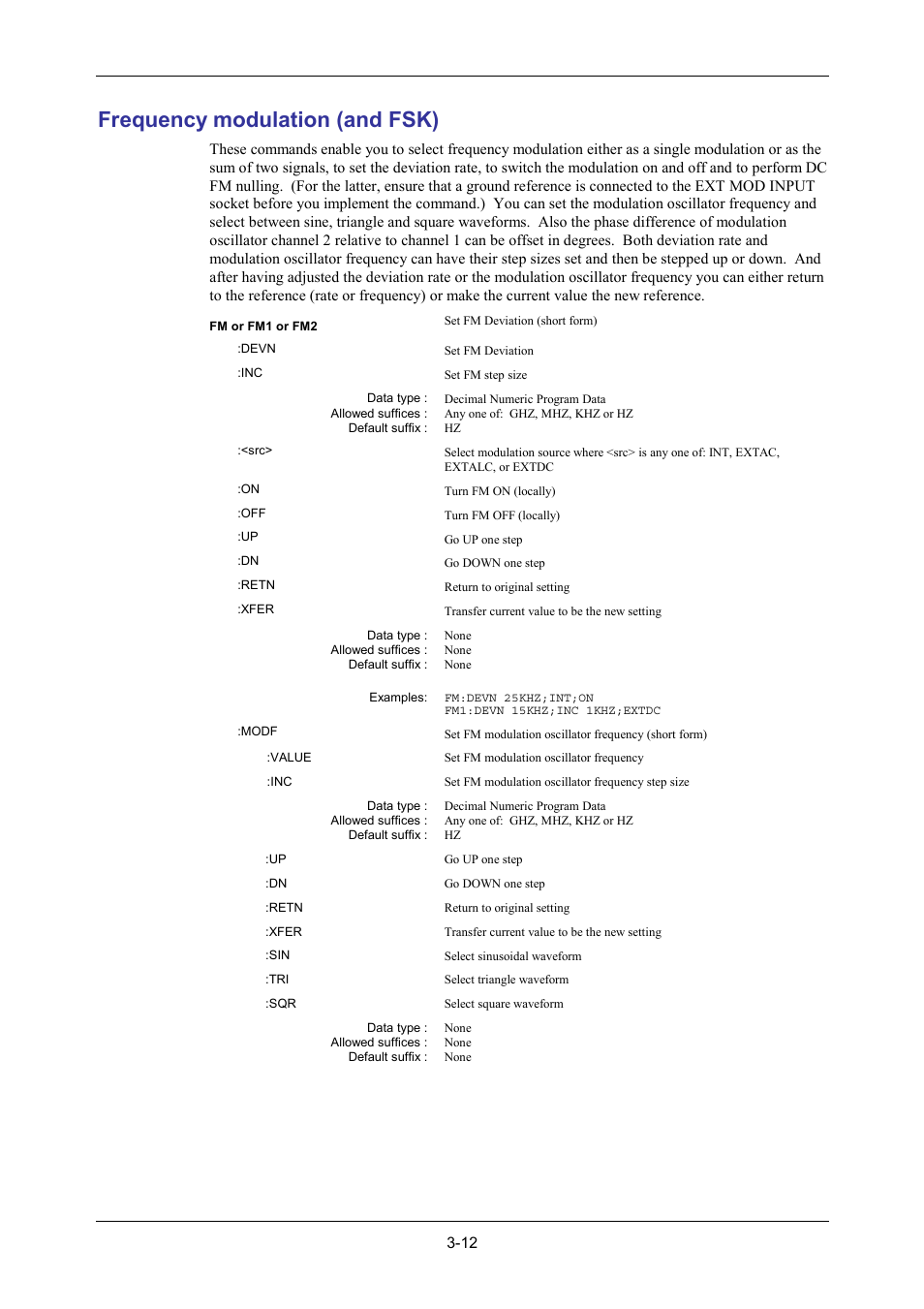 Frequency modulation (and FSK)

These commands enable you to select frequency modulation either as a single modulation or as the sum of two signals, to set the deviation rate, to switch the modulation on and off and to perform DC FM nulling. (For the latter, ensure that a ground reference is connected to the EXT MOD INPUT socket before you implement the command.) You can set the modulation oscillator frequency and select between sine, triangle and square waveforms. Also the phase difference of modulation oscillator channel 2 relative to channel 1 can be offset in degrees. Both deviation rate and modulation oscillator frequency can have their step sizes set and then be stepped up or down. And after having adjusted the deviation rate or the modulation oscillator frequency you can either return to the reference (rate or frequency) or make the current value the new reference.

FM or FM1 or FM2
Set FM Deviation (short form)

:DEVN
Set FM Deviation

:INC
Set FM step size

Data type :
Decimal Numeric Program Data
Allowed suffices :
Any one of: GHZ, MHZ, KHZ or HZ
Default suffix :
HZ

:<src>
Select modulation source where <src> is any one of: INT, EXTAC, EXTALC, or EXTDC

:ON
Turn FM ON (locally)

:OFF
Turn FM OFF (locally)

:UP
Go UP one step

:DN
Go DOWN one step

:RETN
Return to original setting

:XFER
Transfer current value to be the new setting

Data type :
None
Allowed suffices :
None
Default suffix :
None

Examples:
FM:DEVN 25KHZ;INT;ON
FM1:DEVN 15KHZ;INC 1KHZ;EXTDC

:MODF
Set FM modulation oscillator frequency (short form)

:VALUE
Set FM modulation oscillator frequency

:INC
Set FM modulation oscillator frequency step size

Data type :
Decimal Numeric Program Data
Allowed suffices :
Any one of: GHZ, MHZ, KHZ or HZ
Default suffix :
HZ

:UP
Go UP one step

:DN
Go DOWN one step

:RETN
Return to original setting

:XFER
Transfer current value to be the new setting

:SIN
Select sinusoidal waveform

:TRI
Select triangle waveform

:SQR
Select square waveform

Data type :
None
Allowed suffices :
None
Default suffix :
None

3-12